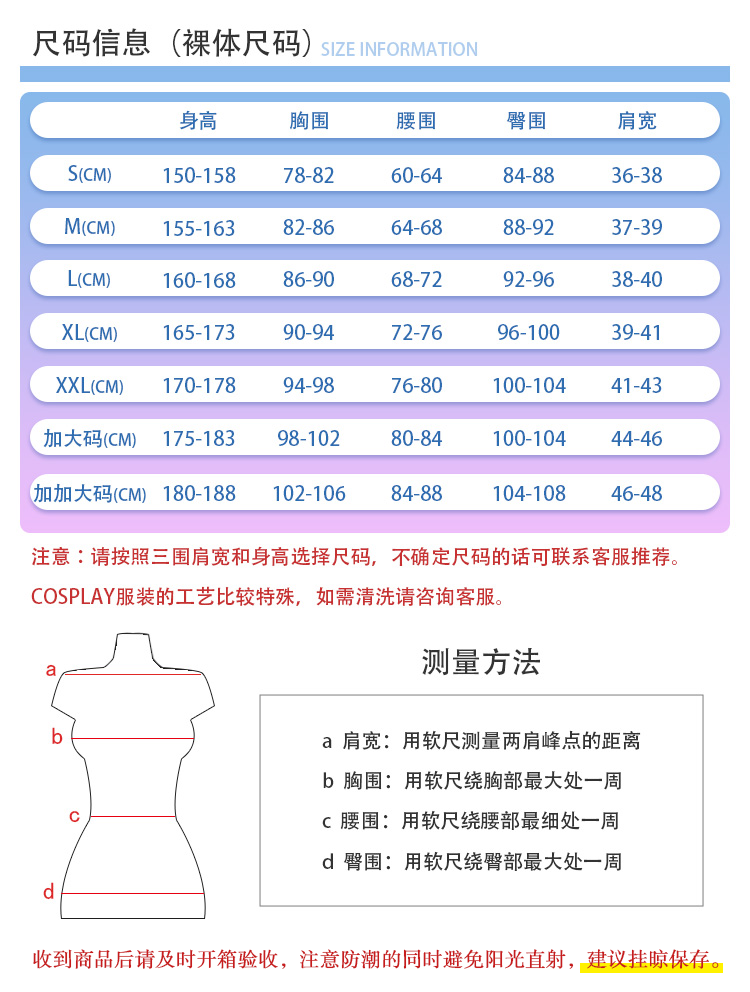 尺码信息（裸体尺码）SIZE INFORMATION

| | 身高 | 胸围 | 腰围 | 臀围 | 肩宽 |
|---|---|---|---|---|---|
| S(CM) | 150-158 | 78-82 | 60-64 | 84-88 | 36-38 |
| M(CM) | 155-163 | 82-86 | 64-68 | 88-92 | 37-39 |
| L(CM) | 160-168 | 86-90 | 68-72 | 92-96 | 38-40 |
| XL(CM) | 165-173 | 90-94 | 72-76 | 96-100 | 39-41 |
| XXL(CM) | 170-178 | 94-98 | 76-80 | 100-104 | 41-43 |
| 加大码(CM) | 175-183 | 98-102 | 80-84 | 100-104 | 44-46 |
| 加加大码(CM) | 180-188 | 102-106 | 84-88 | 104-108 | 46-48 |

注意：请按照三围肩宽和身高选择尺码，不确定尺码的话可联系客服推荐。

COSPLAY服装的工艺比较特殊，如需清洗请咨询客服。

a
b
c
d

测量方法

a 肩宽：用软尺测量两肩峰点的距离

b 胸围：用软尺绕胸部最大处一周

c 腰围：用软尺绕腰部最细处一周

d 臀围：用软尺绕臀部最大处一周

收到商品后请及时开箱验收，注意防潮的同时避免阳光直射，建议挂晾保存。